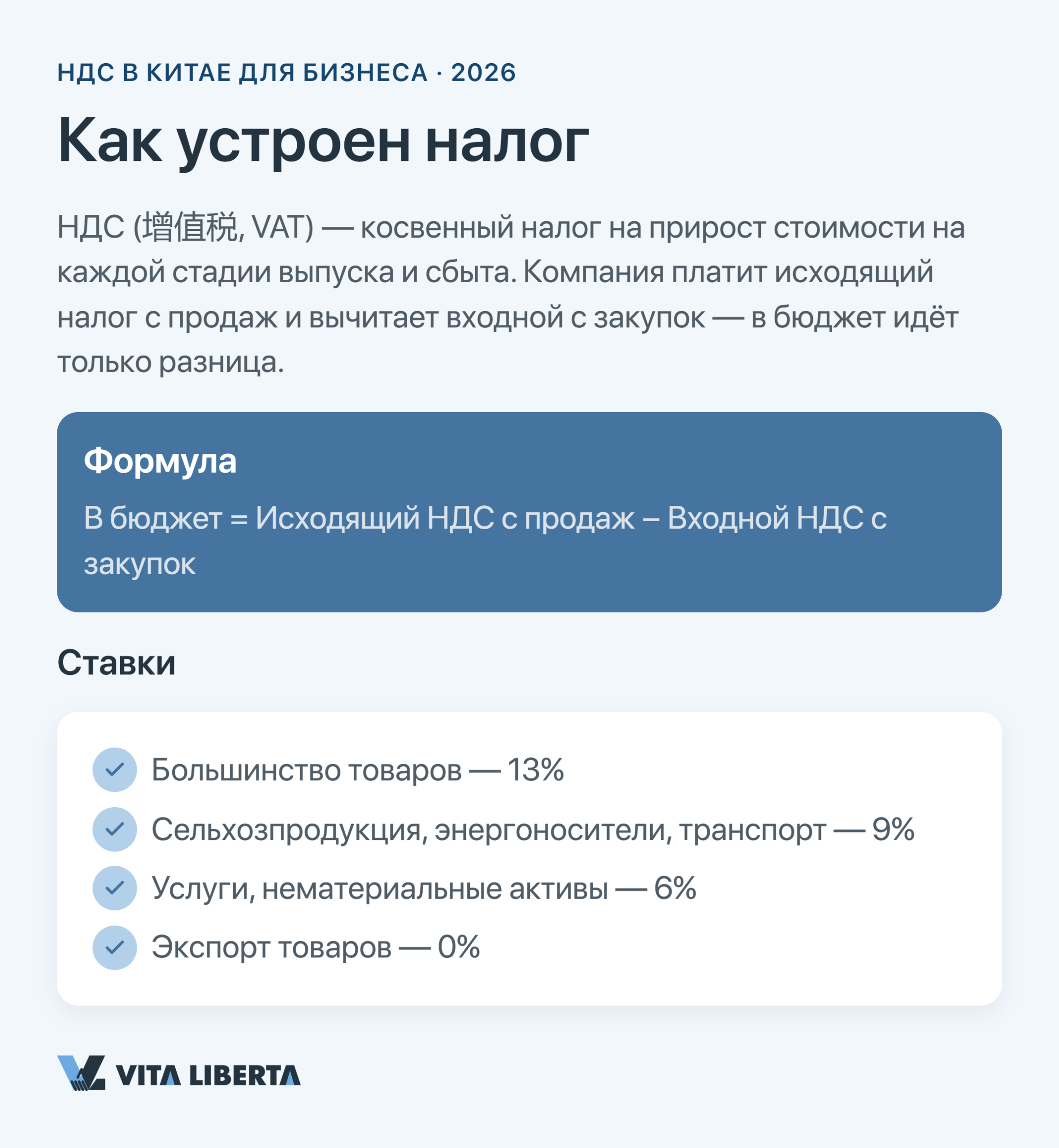 НДС В КИТАЕ ДЛЯ БИЗНЕСА · 2026

Как устроен налог

НДС (增值税, VAT) — косвенный налог на прирост стоимости на каждой стадии выпуска и сбыта. Компания платит исходящий налог с продаж и вычитает входной с закупок — в бюджет идёт только разница.

Формула

В бюджет = Исходящий НДС с продаж – Входной НДС с закупок

Ставки

Большинство товаров — 13%
Сельхозпродукция, энергоносители, транспорт — 9%
Услуги, нематериальные активы — 6%
Экспорт товаров — 0%

VITA LIBERTA